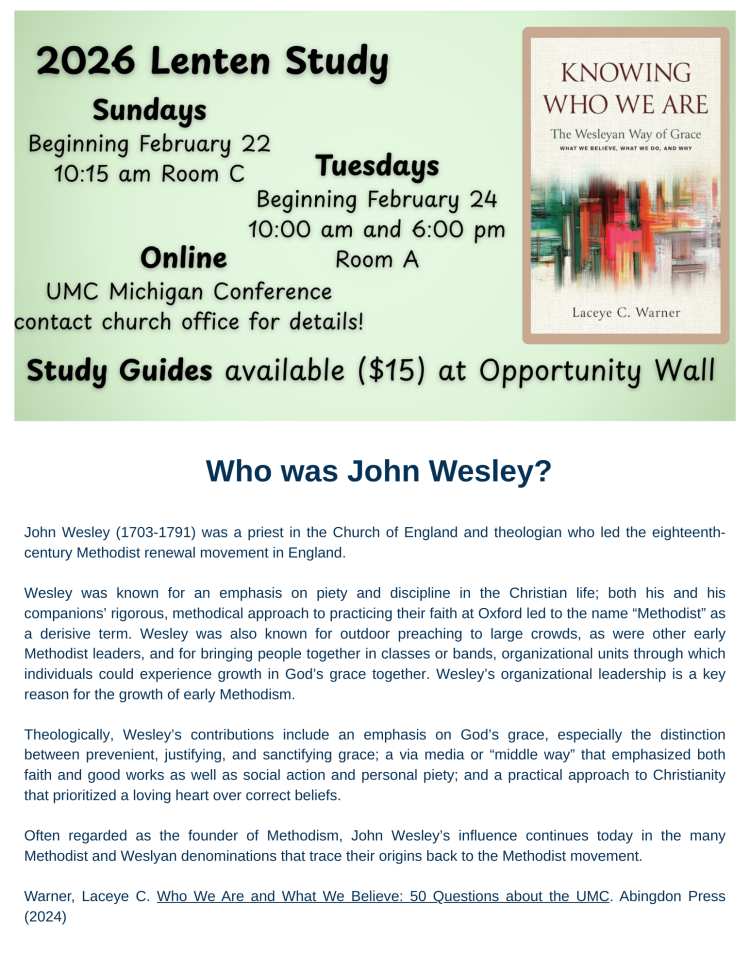 2026 Lenten Study

Sundays
Beginning February 22
10:15 am Room C

Tuesdays
Beginning February 24
10:00 am and 6:00 pm
Room A

Online
UMC Michigan Conference
contact church office for details!

KNOWING WHO WE ARE
The Wesleyan Way of Grace
WHAT WE BELIEVE, WHAT WE DO, AND WHY
Laceye C. Warner

Study Guides available ($15) at Opportunity Wall

Who was John Wesley?

John Wesley (1703-1791) was a priest in the Church of England and theologian who led the eighteenth-century Methodist renewal movement in England.

Wesley was known for an emphasis on piety and discipline in the Christian life; both his and his companions' rigorous, methodical approach to practicing their faith at Oxford led to the name "Methodist" as a derisive term. Wesley was also known for outdoor preaching to large crowds, as were other early Methodist leaders, and for bringing people together in classes or bands, organizational units through which individuals could experience growth in God's grace together. Wesley's organizational leadership is a key reason for the growth of early Methodism.

Theologically, Wesley's contributions include an emphasis on God's grace, especially the distinction between prevenient, justifying, and sanctifying grace; a via media or "middle way" that emphasized both faith and good works as well as social action and personal piety; and a practical approach to Christianity that prioritized a loving heart over correct beliefs.

Often regarded as the founder of Methodism, John Wesley's influence continues today in the many Methodist and Weslyan denominations that trace their origins back to the Methodist movement.

Warner, Laceye C. Who We Are and What We Believe: 50 Questions about the UMC. Abingdon Press (2024)